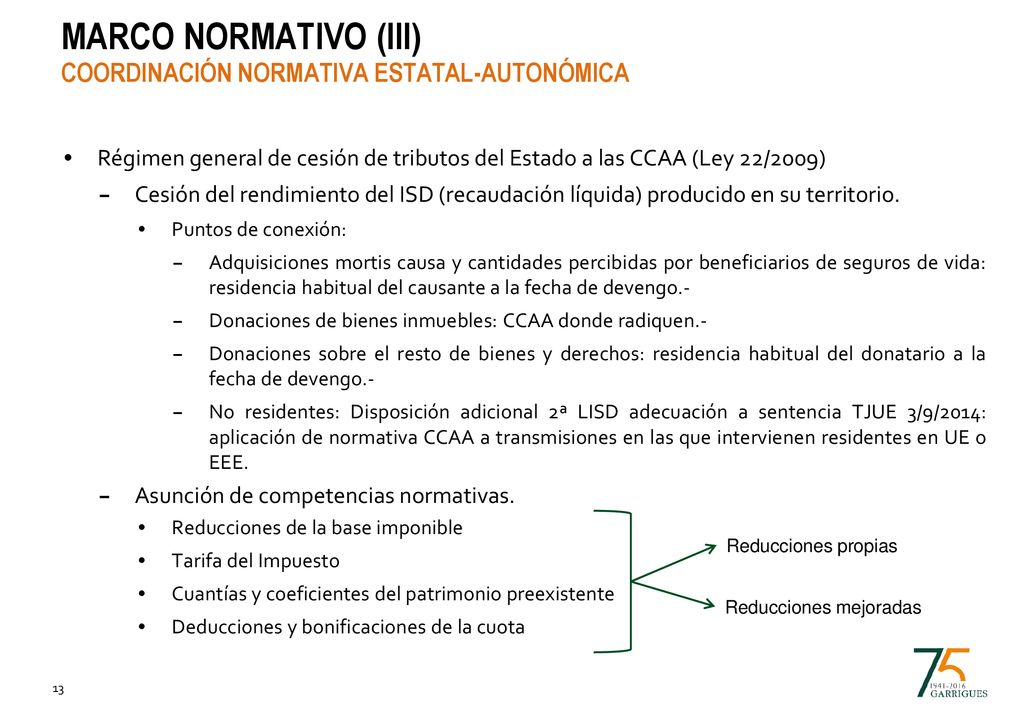 MARCO NORMATIVO (III)
COORDINACIÓN NORMATIVA ESTATAL-AUTONÓMICA

• Régimen general de cesión de tributos del Estado a las CCAA (Ley 22/2009)

– Cesión del rendimiento del ISD (recaudación líquida) producido en su territorio.

• Puntos de conexión:

– Adquisiciones mortis causa y cantidades percibidas por beneficiarios de seguros de vida: residencia habitual del causante a la fecha de devengo.-

– Donaciones de bienes inmuebles: CCAA donde radiquen.-

– Donaciones sobre el resto de bienes y derechos: residencia habitual del donatario a la fecha de devengo.-

– No residentes: Disposición adicional 2ª LISD adecuación a sentencia TJUE 3/9/2014: aplicación de normativa CCAA a transmisiones en las que intervienen residentes en UE o EEE.

– Asunción de competencias normativas.

• Reducciones de la base imponible

• Tarifa del Impuesto

• Cuantías y coeficientes del patrimonio preexistente

• Deducciones y bonificaciones de la cuota

Reducciones propias

Reducciones mejoradas

13

75 1941-2016 GARRIGUES